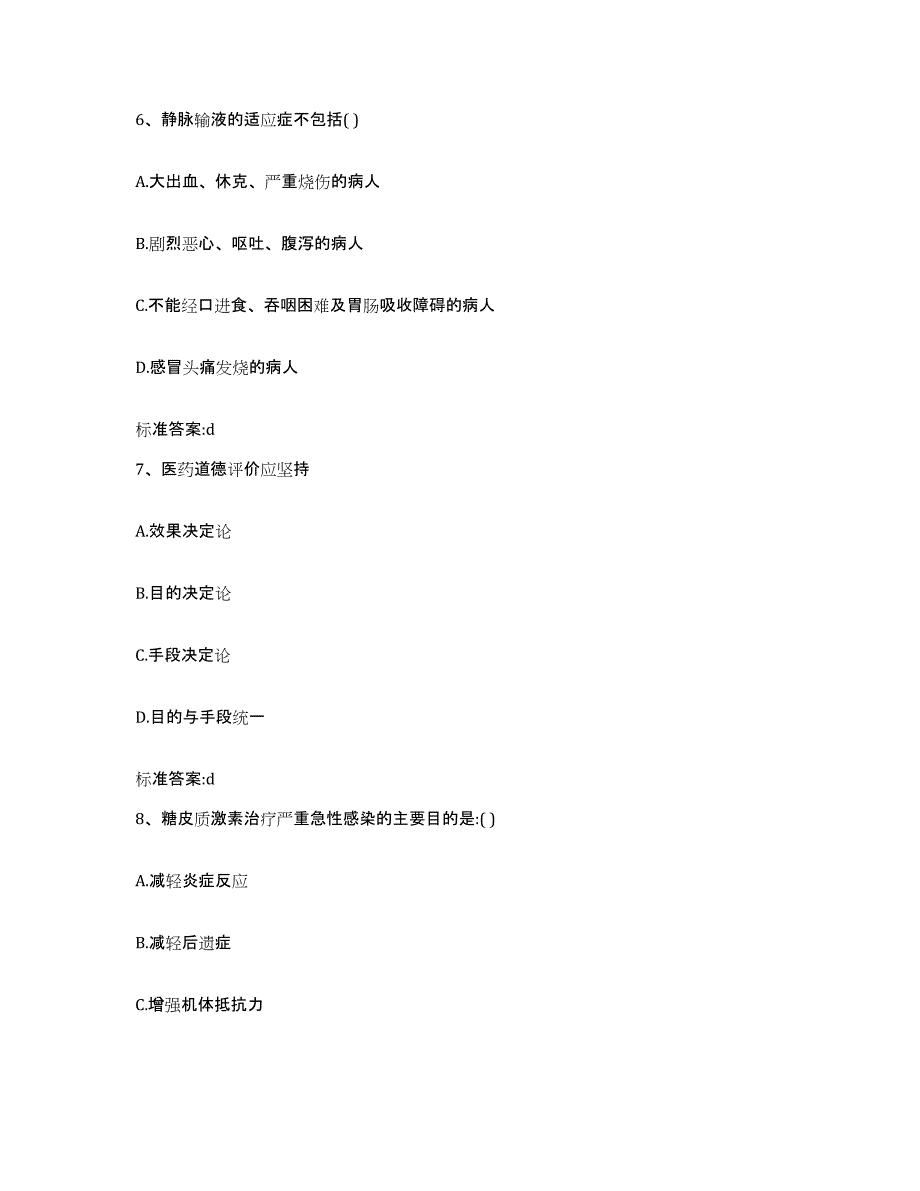 6、静脉输液的适应症不包括( )

A.大出血、休克、严重烧伤的病人

B.剧烈恶心、呕吐、腹泻的病人

C.不能经口进食、吞咽困难及胃肠吸收障碍的病人

D.感冒头痛发烧的病人

标准答案:d

7、医药道德评价应坚持

A.效果决定论

B.目的决定论

C.手段决定论

D.目的与手段统一

标准答案:d

8、糖皮质激素治疗严重急性感染的主要目的是:( )

A.减轻炎症反应

B.减轻后遗症

C.增强机体抵抗力